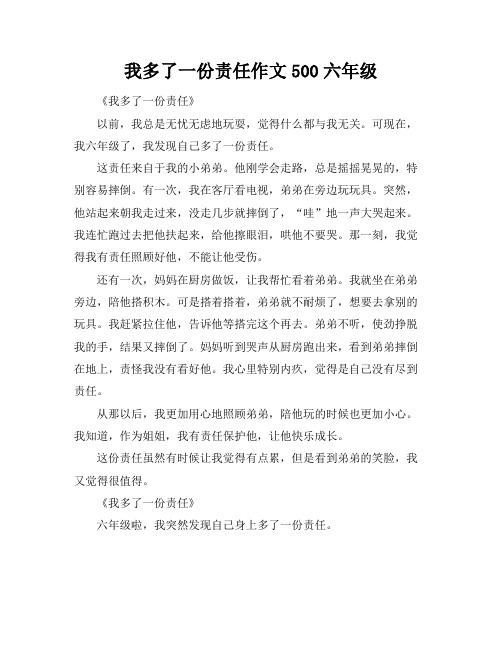 我多了一份责任作文 500 六年级

《我多了一份责任》

以前，我总是无忧无虑地玩耍，觉得什么都与我无关。可现在，我六年级了，我发现自己多了一份责任。

这责任来自于我的小弟弟。他刚学会走路，总是摇摇晃晃的，特别容易摔倒。有一次，我在客厅看电视，弟弟在旁边玩玩具。突然，他站起来朝我走过来，没走几步就摔倒了，“哇”地一声大哭起来。我连忙跑过去把他扶起来，给他擦眼泪，哄他不要哭。那一刻，我觉得我有责任照顾好他，不能让他受伤。

还有一次，妈妈在厨房做饭，让我帮忙看着弟弟。我就坐在弟弟旁边，陪他搭积木。可是搭着搭着，弟弟就不耐烦了，想要去拿别的玩具。我赶紧拉住他，告诉他等搭完这个再去。弟弟不听，使劲挣脱我的手，结果又摔倒了。妈妈听到哭声从厨房跑出来，看到弟弟摔倒在地上，责怪我没有看好他。我心里特别内疚，觉得是自己没有尽到责任。

从那以后，我更加用心地照顾弟弟，陪他玩的时候也更加小心。我知道，作为姐姐，我有责任保护他，让他快乐成长。

这份责任虽然有时候让我觉得有点累，但是看到弟弟的笑脸，我又觉得很值得。

《我多了一份责任》

六年级啦，我突然发现自己身上多了一份责任。